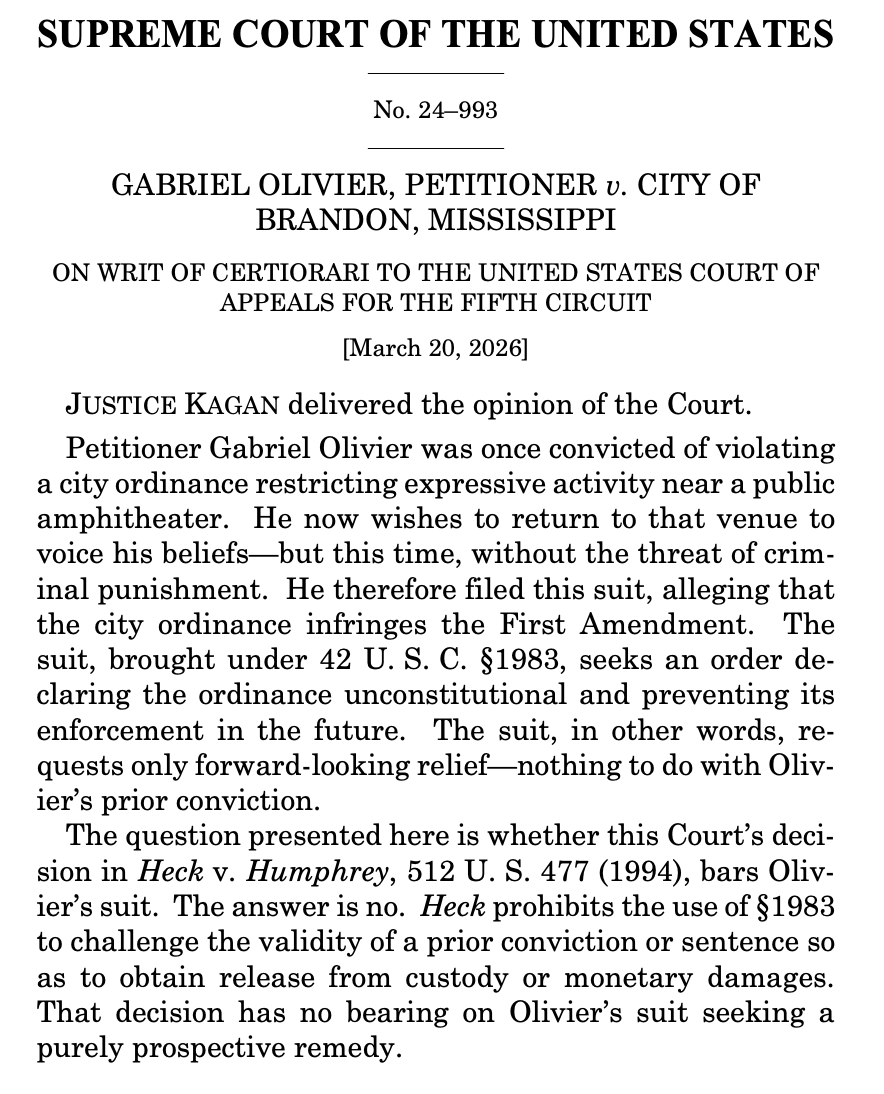 SUPREME COURT OF THE UNITED STATES

No. 24–993

GABRIEL OLIVIER, PETITIONER v. CITY OF BRANDON, MISSISSIPPI

ON WRIT OF CERTIORARI TO THE UNITED STATES COURT OF APPEALS FOR THE FIFTH CIRCUIT

[March 20, 2026]

JUSTICE KAGAN delivered the opinion of the Court.

Petitioner Gabriel Olivier was once convicted of violating a city ordinance restricting expressive activity near a public amphitheater. He now wishes to return to that venue to voice his beliefs—but this time, without the threat of criminal punishment. He therefore filed this suit, alleging that the city ordinance infringes the First Amendment. The suit, brought under 42 U. S. C. §1983, seeks an order declaring the ordinance unconstitutional and preventing its enforcement in the future. The suit, in other words, requests only forward-looking relief—nothing to do with Olivier's prior conviction.

The question presented here is whether this Court's decision in Heck v. Humphrey, 512 U. S. 477 (1994), bars Olivier's suit. The answer is no. Heck prohibits the use of §1983 to challenge the validity of a prior conviction or sentence so as to obtain release from custody or monetary damages. That decision has no bearing on Olivier's suit seeking a purely prospective remedy.